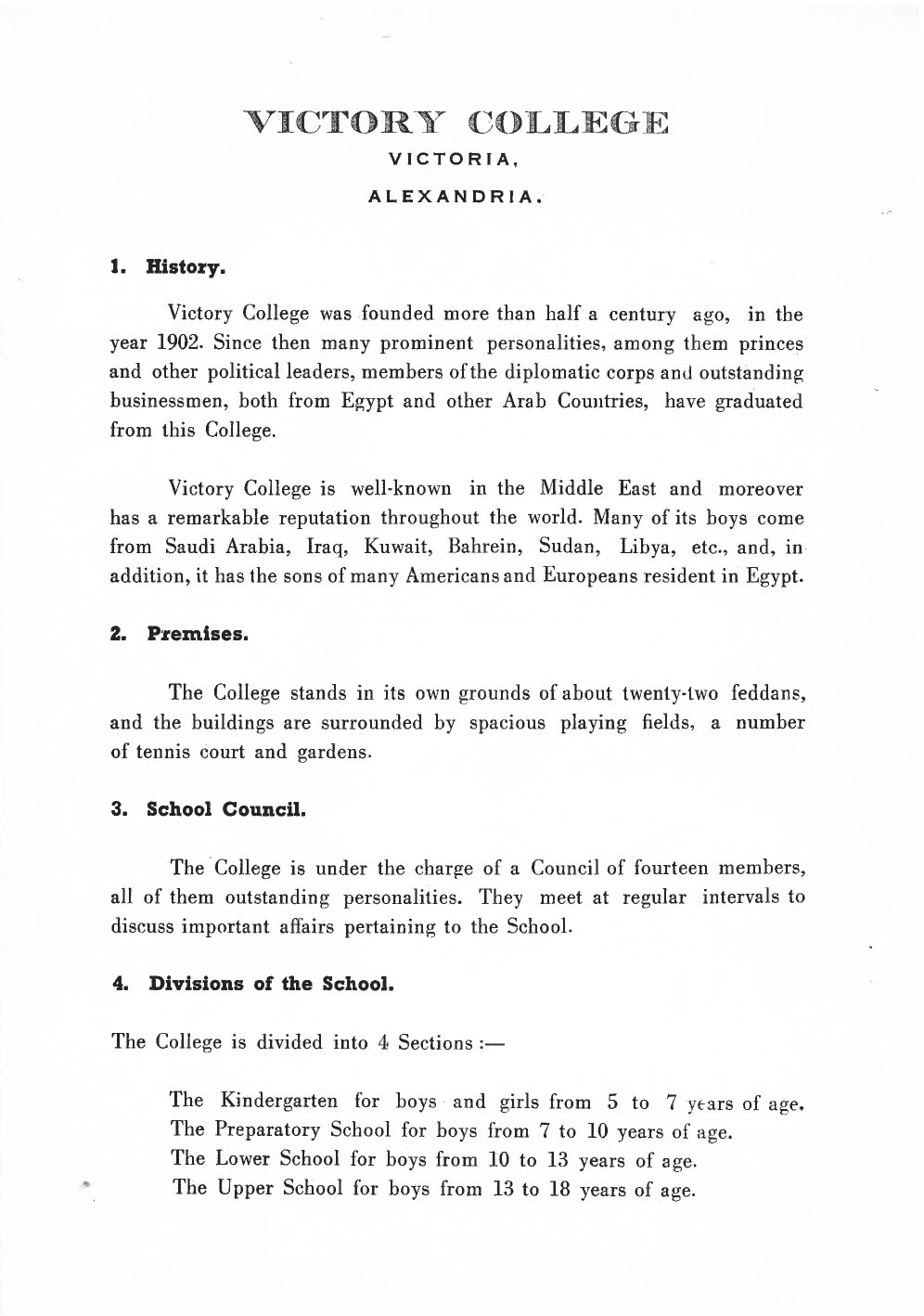 VICTORY COLLEGE
VICTORIA,
ALEXANDRIA.

1. History.

Victory College was founded more than half a century ago, in the year 1902. Since then many prominent personalities, among them princes and other political leaders, members of the diplomatic corps and outstanding businessmen, both from Egypt and other Arab Countries, have graduated from this College.

Victory College is well-known in the Middle East and moreover has a remarkable reputation throughout the world. Many of its boys come from Saudi Arabia, Iraq, Kuwait, Bahrein, Sudan, Libya, etc., and, in addition, it has the sons of many Americans and Europeans resident in Egypt.

2. Premises.

The College stands in its own grounds of about twenty-two feddans, and the buildings are surrounded by spacious playing fields, a number of tennis court and gardens.

3. School Council.

The College is under the charge of a Council of fourteen members, all of them outstanding personalities. They meet at regular intervals to discuss important affairs pertaining to the School.

4. Divisions of the School.

The College is divided into 4 Sections :—

The Kindergarten for boys and girls from 5 to 7 years of age.
The Preparatory School for boys from 7 to 10 years of age.
The Lower School for boys from 10 to 13 years of age.
The Upper School for boys from 13 to 18 years of age.